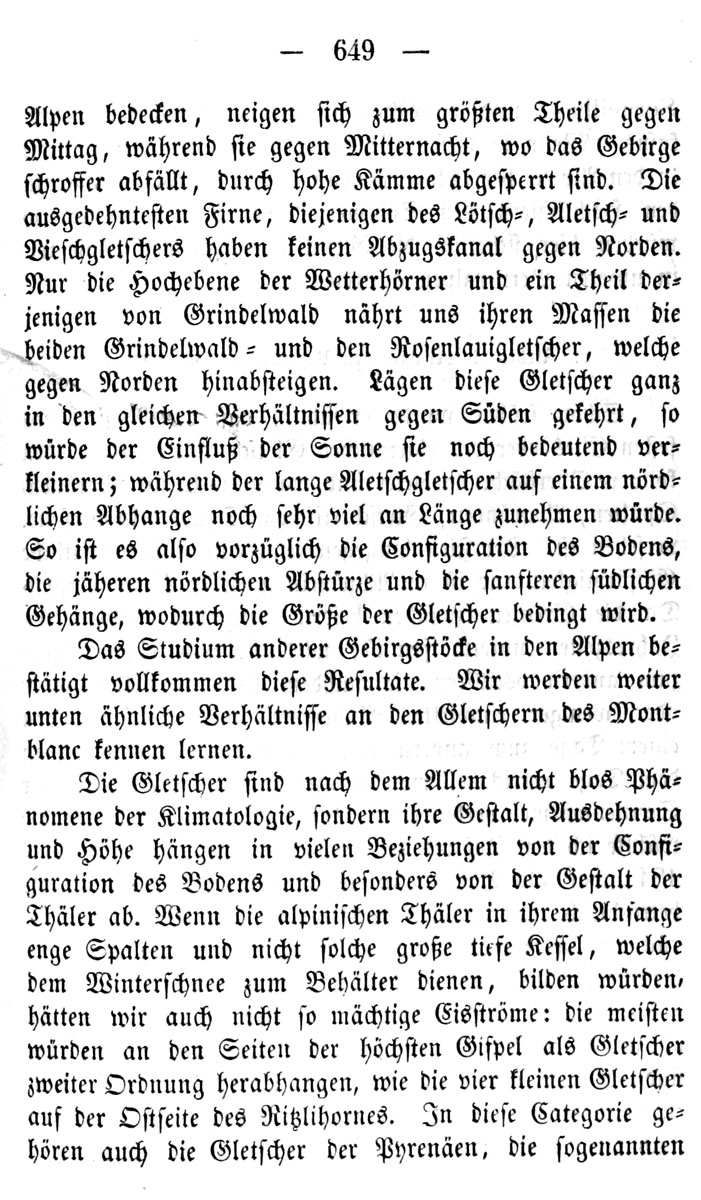 — 649 —

Alpen bedecken, neigen sich zum größten Theile gegen Mittag, während sie gegen Mitternacht, wo das Gebirge schroffer abfällt, durch hohe Kämme abgesperrt sind. Die ausgedehntesten Firne, diejenigen des Lötsch-, Aletsch- und Vieschgletschers haben keinen Abzugskanal gegen Norden. Nur die Hochebene der Wetterhörner und ein Theil derjenigen von Grindelwald nährt uns ihren Massen die beiden Grindelwald- und den Rosenlauigletscher, welche gegen Norden hinabsteigen. Lägen diese Gletscher ganz in den gleichen Verhältnissen gegen Süden gekehrt, so würde der Einfluß der Sonne sie noch bedeutend verkleinern; während der lange Aletschgletscher auf einem nördlichen Abhange noch sehr viel an Länge zunehmen würde. So ist es also vorzüglich die Configuration des Bodens, die jäheren nördlichen Abstürze und die sanfteren südlichen Gehänge, wodurch die Größe der Gletscher bedingt wird.

Das Studium anderer Gebirgsstöcke in den Alpen bestätigt vollkommen diese Resultate. Wir werden weiter unten ähnliche Verhältnisse an den Gletschern des Montblanc kennen lernen.

Die Gletscher sind nach dem Allem nicht blos Phänomene der Klimatologie, sondern ihre Gestalt, Ausdehnung und Höhe hängen in vielen Beziehungen von der Configuration des Bodens und besonders von der Gestalt der Thäler ab. Wenn die alpinischen Thäler in ihrem Anfange enge Spalten und nicht solche große tiefe Kessel, welche dem Winterschnee zum Behälter dienen, bilden würden, hätten wir auch nicht so mächtige Eisströme: die meisten würden an den Seiten der höchsten Gipfel als Gletscher zweiter Ordnung herabhangen, wie die vier kleinen Gletscher auf der Ostseite des Ritzlihornes. In diese Categorie gehören auch die Gletscher der Pyrenäen, die sogenannten